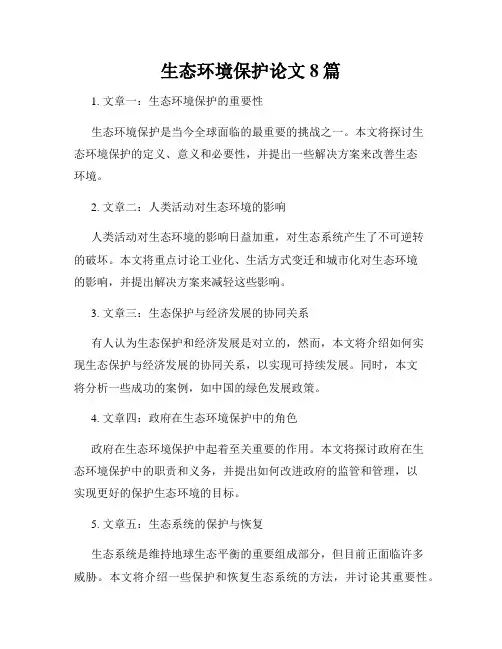 生态环境保护论文 8 篇

1. 文章一：生态环境保护的重要性

生态环境保护是当今全球面临的最重要的挑战之一。本文将探讨生态环境保护的定义、意义和必要性，并提出一些解决方案来改善生态环境。

2. 文章二：人类活动对生态环境的影响

人类活动对生态环境的影响日益加重，对生态系统产生了不可逆转的破坏。本文将重点讨论工业化、生活方式变迁和城市化对生态环境的影响，并提出解决方案来减轻这些影响。

3. 文章三：生态保护与经济发展的协同关系

有人认为生态保护和经济发展是对立的，然而，本文将介绍如何实现生态保护与经济发展的协同关系，以实现可持续发展。同时，本文将分析一些成功的案例，如中国的绿色发展政策。

4. 文章四：政府在生态环境保护中的角色

政府在生态环境保护中起着至关重要的作用。本文将探讨政府在生态环境保护中的职责和义务，并提出如何改进政府的监管和管理，以实现更好的保护生态环境的目标。

5. 文章五：生态系统的保护与恢复

生态系统是维持地球生态平衡的重要组成部分，但目前正面临许多威胁。本文将介绍一些保护和恢复生态系统的方法，并讨论其重要性。